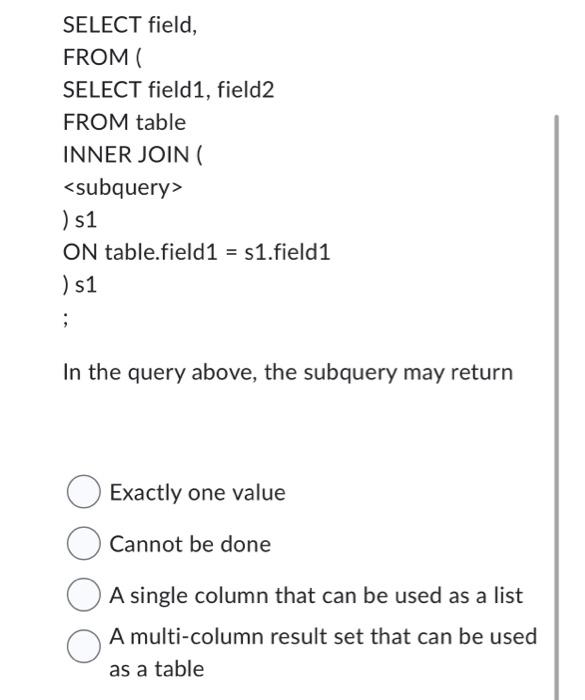 SELECT field,
FROM (
SELECT field1, field2
FROM table
INNER JOIN (
<subquery>
) s1
ON table.field1 = s1.field1
) s1
;

In the query above, the subquery may return

Exactly one value

Cannot be done

A single column that can be used as a list

A multi-column result set that can be used as a table